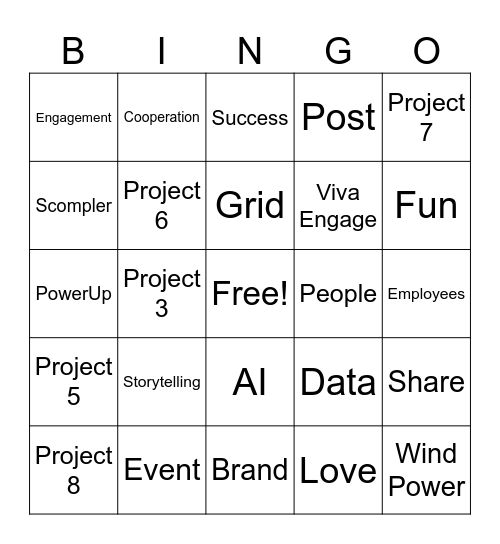 | B | I | N | G | O |
|---|---|---|---|---|
| Engagement | Cooperation | Success | Post | Project 7 |
| Scompler | Project 6 | Grid | Viva Engage | Fun |
| PowerUp | Project 3 | Free! | People | Employees |
| Project 5 | Storytelling | AI | Data | Share |
| Project 8 | Event | Brand | Love | Wind Power |